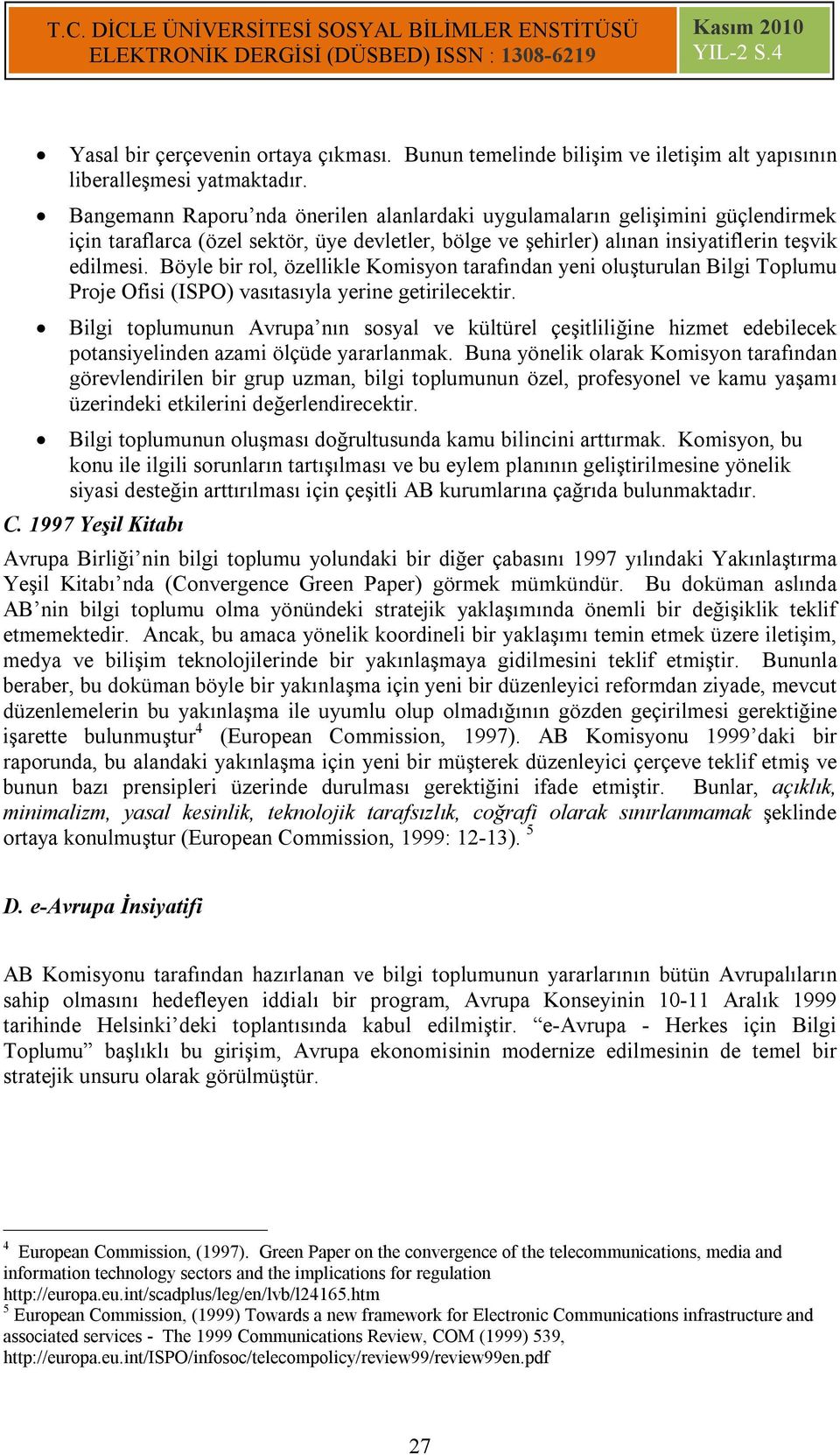 T.C. DİCLE ÜNİVERSİTESİ SOSYAL BİLİMLER ENSTİTÜSÜ ELEKTRONİK DERGİSİ (DÜSBED) ISSN : 1308-6219

Kasım 2010 YIL-2 S.4

• Yasal bir çerçevenin ortaya çıkması. Bunun temelinde bilişim ve iletişim alt yapısının liberalleşmesi yatmaktadır.

• Bangemann Raporu'nda önerilen alanlardaki uygulamaların gelişimini güçlendirmek için taraflarca (özel sektör, üye devletler, bölge ve şehirler) alınan insiyatiflerin teşvik edilmesi. Böyle bir rol, özellikle Komisyon tarafından yeni oluşturulan Bilgi Toplumu Proje Ofisi (ISPO) vasıtasıyla yerine getirilecektir.

• Bilgi toplumunun Avrupa'nın sosyal ve kültürel çeşitliliğine hizmet edebilecek potansiyelinden azami ölçüde yararlanmak. Buna yönelik olarak Komisyon tarafından görevlendirilen bir grup uzman, bilgi toplumunun özel, profesyonel ve kamu yaşamı üzerindeki etkilerini değerlendirecektir.

• Bilgi toplumunun oluşması doğrultusunda kamu bilincini arttırmak. Komisyon, bu konu ile ilgili sorunların tartışılması ve bu eylem planının geliştirilmesine yönelik siyasi desteğin arttırılması için çeşitli AB kurumlarına çağrıda bulunmaktadır.

C. 1997 Yeşil Kitabı

Avrupa Birliği'nin bilgi toplumu yolundaki bir diğer çabasını 1997 yılındaki Yakınlaştırma Yeşil Kitabı'nda (Convergence Green Paper) görmek mümkündür. Bu doküman aslında AB'nin bilgi toplumu olma yönündeki stratejik yaklaşımında önemli bir değişiklik teklif etmemektedir. Ancak, bu amaca yönelik koordineli bir yaklaşımı temin etmek üzere iletişim, medya ve bilişim teknolojilerinde bir yakınlaşmaya gidilmesini teklif etmiştir. Bununla beraber, bu doküman böyle bir yakınlaşma için yeni bir düzenleyici reformdan ziyade, mevcut düzenlemelerin bu yakınlaşma ile uyumlu olup olmadığının gözden geçirilmesi gerektiğine işarette bulunmuştur$^4$ (European Commission, 1997). AB Komisyonu 1999'daki bir raporunda, bu alandaki yakınlaşma için yeni bir müşterek düzenleyici çerçeve teklif etmiş ve bunun bazı prensipleri üzerinde durulması gerektiğini ifade etmiştir. Bunlar, açıklık, minimalizm, yasal kesinlik, teknolojik tarafsızlık, coğrafi olarak sınırlanmamak şeklinde ortaya konulmuştur (European Commission, 1999: 12-13). $^5$

D. e-Avrupa İnsiyatifi

AB Komisyonu tarafından hazırlanan ve bilgi toplumunun yararlarının bütün Avrupalıların sahip olmasını hedefleyen iddialı bir program, Avrupa Konseyinin 10-11 Aralık 1999 tarihinde Helsinki'deki toplantısında kabul edilmiştir. "e-Avrupa - Herkes için Bilgi Toplumu" başlıklı bu girişim, Avrupa ekonomisinin modernize edilmesinin de temel bir stratejik unsuru olarak görülmüştür.

$^4$ European Commission, (1997). Green Paper on the convergence of the telecommunications, media and information technology sectors and the implications for regulation http://europa.eu.int/scadplus/leg/en/lvb/l24165.htm
$^5$ European Commission, (1999) Towards a new framework for Electronic Communications infrastructure and associated services - The 1999 Communications Review, COM (1999) 539, http://europa.eu.int/ISPO/infosoc/telecompolicy/review99/review99en.pdf

27